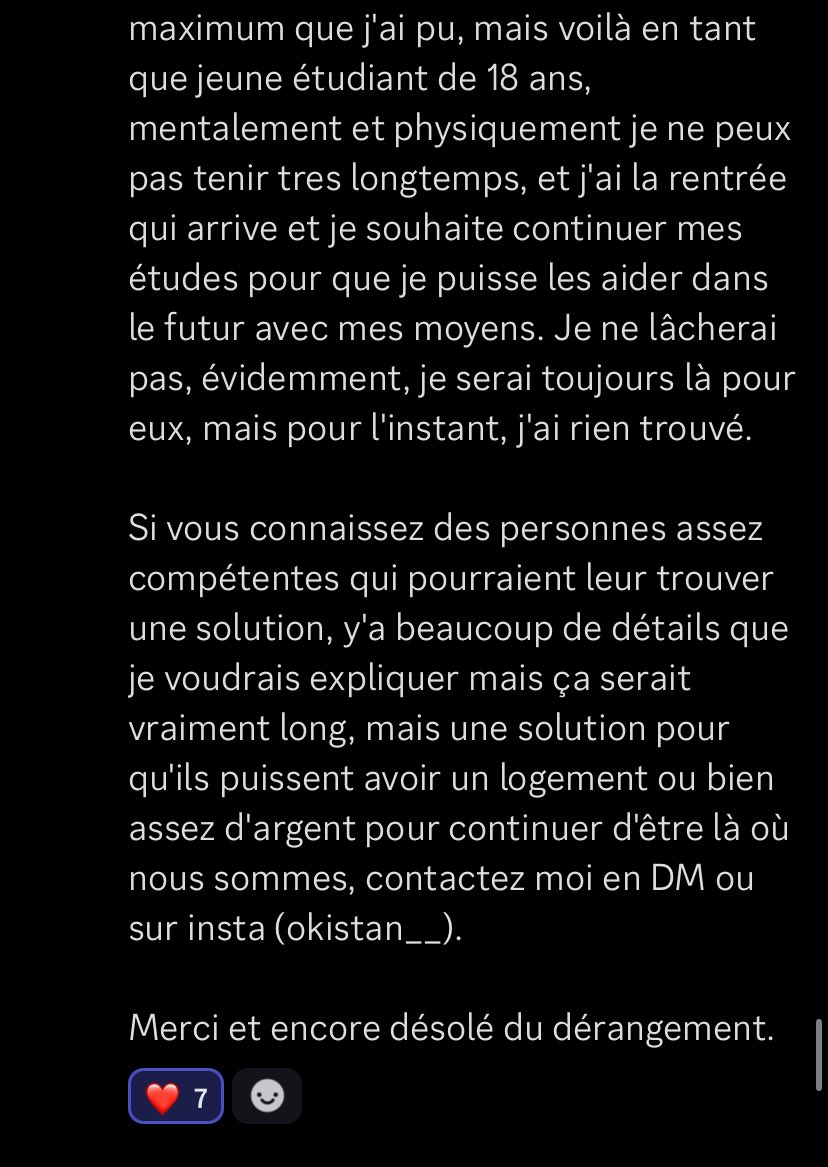 maximum que j'ai pu, mais voilà en tant que jeune étudiant de 18 ans, mentalement et physiquement je ne peux pas tenir tres longtemps, et j'ai la rentrée qui arrive et je souhaite continuer mes études pour que je puisse les aider dans le futur avec mes moyens. Je ne lâcherai pas, évidemment, je serai toujours là pour eux, mais pour l'instant, j'ai rien trouvé.

Si vous connaissez des personnes assez compétentes qui pourraient leur trouver une solution, y'a beaucoup de détails que je voudrais expliquer mais ça serait vraiment long, mais une solution pour qu'ils puissent avoir un logement ou bien assez d'argent pour continuer d'être là où nous sommes, contactez moi en DM ou sur insta (okistan__).

Merci et encore désolé du dérangement.

❤️ 7